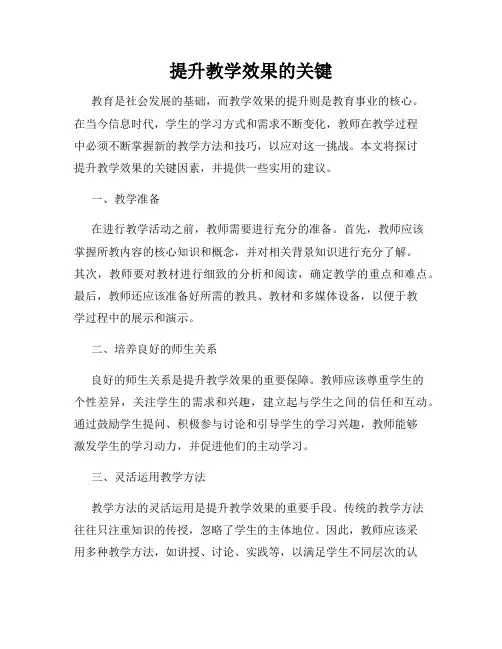 提升教学效果的关键

教育是社会发展的基础，而教学效果的提升则是教育事业的核心。在当今信息时代，学生的学习方式和需求不断变化，教师在教学过程中必须不断掌握新的教学方法和技巧，以应对这一挑战。本文将探讨提升教学效果的关键因素，并提供一些实用的建议。

一、教学准备

在进行教学活动之前，教师需要进行充分的准备。首先，教师应该掌握所教内容的核心知识和概念，并对相关背景知识进行充分了解。其次，教师要对教材进行细致的分析和阅读，确定教学的重点和难点。最后，教师还应该准备好所需的教具、教材和多媒体设备，以便于教学过程中的展示和演示。

二、培养良好的师生关系

良好的师生关系是提升教学效果的重要保障。教师应该尊重学生的个性差异，关注学生的需求和兴趣，建立起与学生之间的信任和互动。通过鼓励学生提问、积极参与讨论和引导学生的学习兴趣，教师能够激发学生的学习动力，并促进他们的主动学习。

三、灵活运用教学方法

教学方法的灵活运用是提升教学效果的重要手段。传统的教学方法往往只注重知识的传授，忽略了学生的主体地位。因此，教师应该采用多种教学方法，如讲授、讨论、实践等，以满足学生不同层次的认